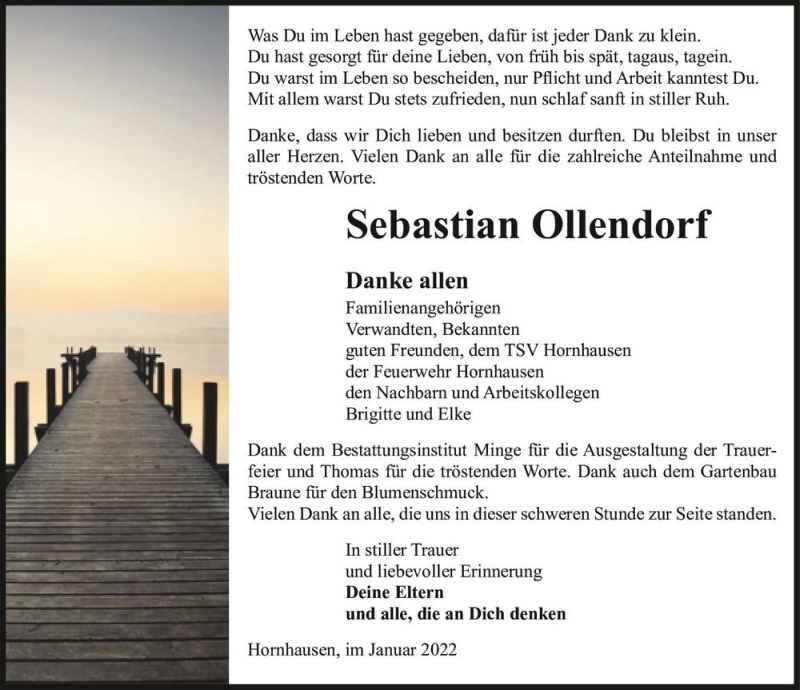 Was Du im Leben hast gegeben, dafür ist jeder Dank zu klein.
Du hast gesorgt für deine Lieben, von früh bis spät, tagaus, tagein.
Du warst im Leben so bescheiden, nur Pflicht und Arbeit kanntest Du.
Mit allem warst Du stets zufrieden, nun schlaf sanft in stiller Ruh.

Danke, dass wir Dich lieben und besitzen durften. Du bleibst in unser aller Herzen. Vielen Dank an alle für die zahlreiche Anteilnahme und tröstenden Worte.

Sebastian Ollendorf

Danke allen
Familienangehörigen
Verwandten, Bekannten
guten Freunden, dem TSV Hornhausen
der Feuerwehr Hornhausen
den Nachbarn und Arbeitskollegen
Brigitte und Elke

Dank dem Bestattungsinstitut Minge für die Ausgestaltung der Trauerfeier und Thomas für die tröstenden Worte. Dank auch dem Gartenbau Braune für den Blumenschmuck.
Vielen Dank an alle, die uns in dieser schweren Stunde zur Seite standen.

In stiller Trauer
und liebevoller Erinnerung
Deine Eltern
und alle, die an Dich denken

Hornhausen, im Januar 2022